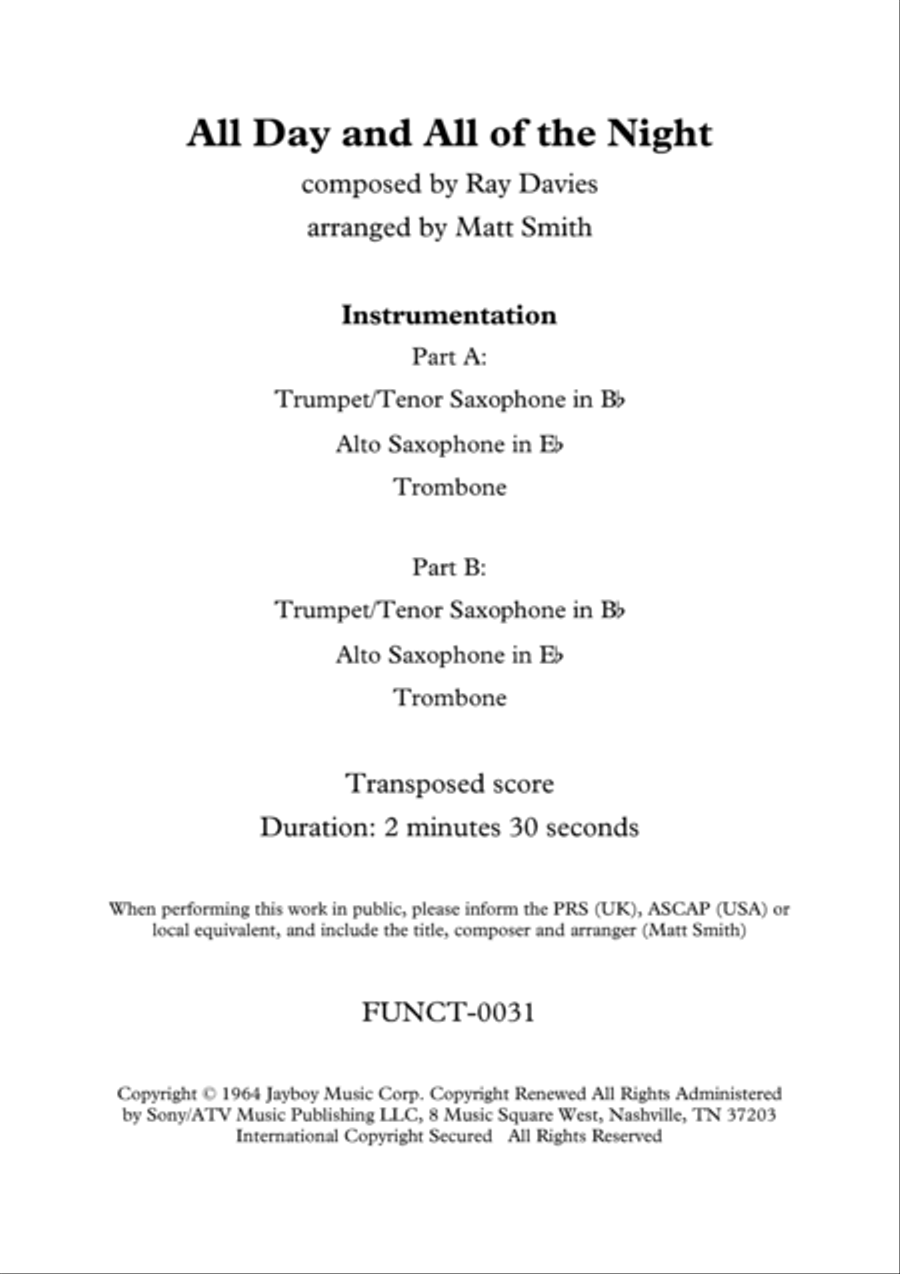 All Day and All of the Night

composed by Ray Davies

arranged by Matt Smith

Instrumentation

Part A:

Trumpet/Tenor Saxophone in B♭

Alto Saxophone in E♭

Trombone

Part B:

Trumpet/Tenor Saxophone in B♭

Alto Saxophone in E♭

Trombone

Transposed score

Duration: 2 minutes 30 seconds

When performing this work in public, please inform the PRS (UK), ASCAP (USA) or local equivalent, and include the title, composer and arranger (Matt Smith)

FUNCT-0031

Copyright © 1964 Jayboy Music Corp. Copyright Renewed All Rights Administered by Sony/ATV Music Publishing LLC, 8 Music Square West, Nashville, TN 37203 International Copyright Secured All Rights Reserved